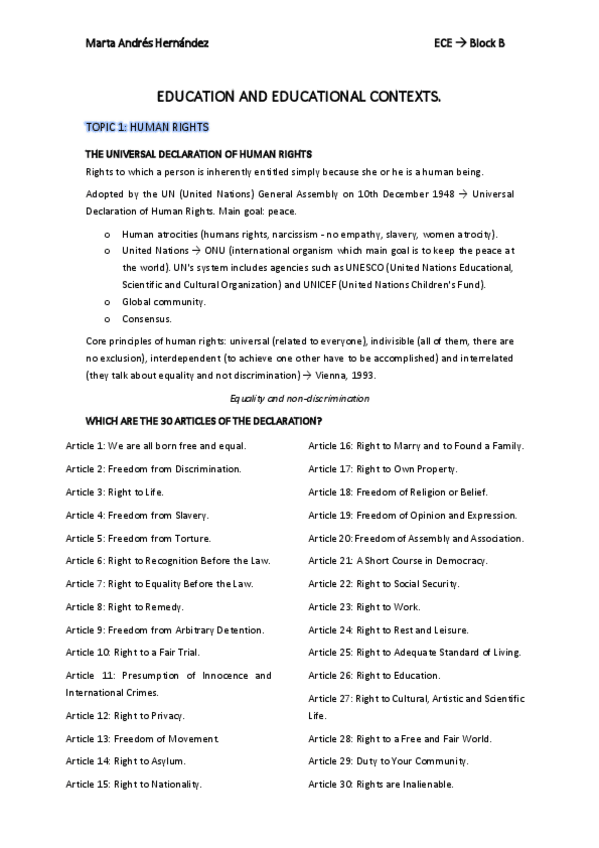 Marta Andrés Hernández

ECE → Block B

EDUCATION AND EDUCATIONAL CONTEXTS.

TOPIC 1: HUMAN RIGHTS

THE UNIVERSAL DECLARATION OF HUMAN RIGHTS

Rights to which a person is inherently entitled simply because she or he is a human being.

Adopted by the UN (United Nations) General Assembly on 10th December 1948 → Universal Declaration of Human Rights. Main goal: peace.

o Human atrocities (humans rights, narcissism - no empathy, slavery, women atrocity).
o United Nations → ONU (international organism which main goal is to keep the peace at the world). UN's system includes agencies such as UNESCO (United Nations Educational, Scientific and Cultural Organization) and UNICEF (United Nations Children's Fund).
o Global community.
o Consensus.

Core principles of human rights: universal (related to everyone), indivisible (all of them, there are no exclusion), interdependent (to achieve one other have to be accomplished) and interrelated (they talk about equality and not discrimination) → Vienna, 1993.

Equality and non-discrimination

WHICH ARE THE 30 ARTICLES OF THE DECLARATION?

Article 1: We are all born free and equal.

Article 2: Freedom from Discrimination.

Article 3: Right to Life.

Article 4: Freedom from Slavery.

Article 5: Freedom from Torture.

Article 6: Right to Recognition Before the Law.

Article 7: Right to Equality Before the Law.

Article 8: Right to Remedy.

Article 9: Freedom from Arbitrary Detention.

Article 10: Right to a Fair Trial.

Article 11: Presumption of Innocence and International Crimes.

Article 12: Right to Privacy.

Article 13: Freedom of Movement.

Article 14: Right to Asylum.

Article 15: Right to Nationality.

Article 16: Right to Marry and to Found a Family.

Article 17: Right to Own Property.

Article 18: Freedom of Religion or Belief.

Article 19: Freedom of Opinion and Expression.

Article 20: Freedom of Assembly and Association.

Article 21: A Short Course in Democracy.

Article 22: Right to Social Security.

Article 23: Right to Work.

Article 24: Right to Rest and Leisure.

Article 25: Right to Adequate Standard of Living.

Article 26: Right to Education.

Article 27: Right to Cultural, Artistic and Scientific Life.

Article 28: Right to a Free and Fair World.

Article 29: Duty to Your Community.

Article 30: Rights are Inalienable.